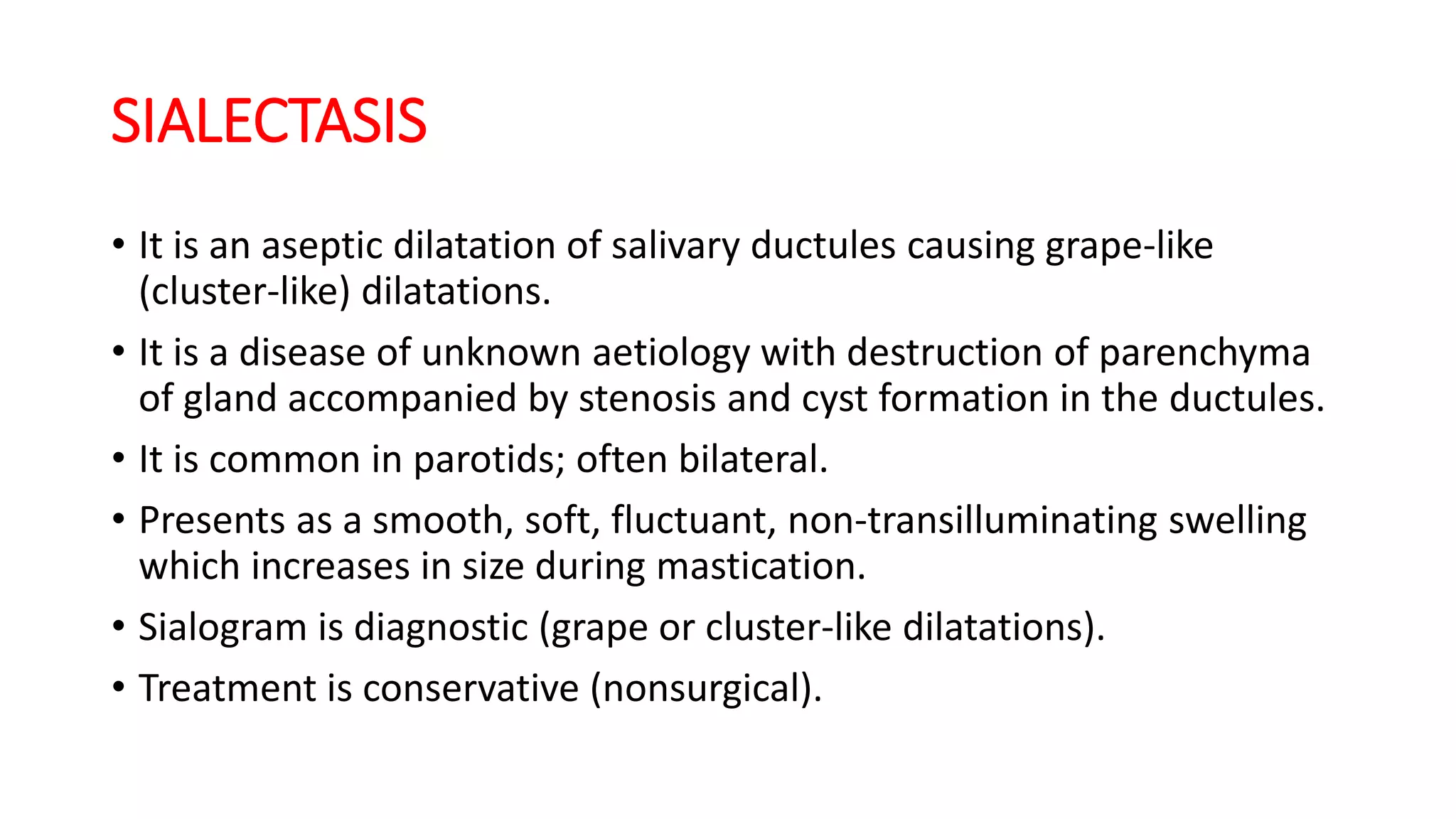 SIALECTASIS

• It is an aseptic dilatation of salivary ductules causing grape-like (cluster-like) dilatations.

• It is a disease of unknown aetiology with destruction of parenchyma of gland accompanied by stenosis and cyst formation in the ductules.

• It is common in parotids; often bilateral.

• Presents as a smooth, soft, fluctuant, non-transilluminating swelling which increases in size during mastication.

• Sialogram is diagnostic (grape or cluster-like dilatations).

• Treatment is conservative (nonsurgical).